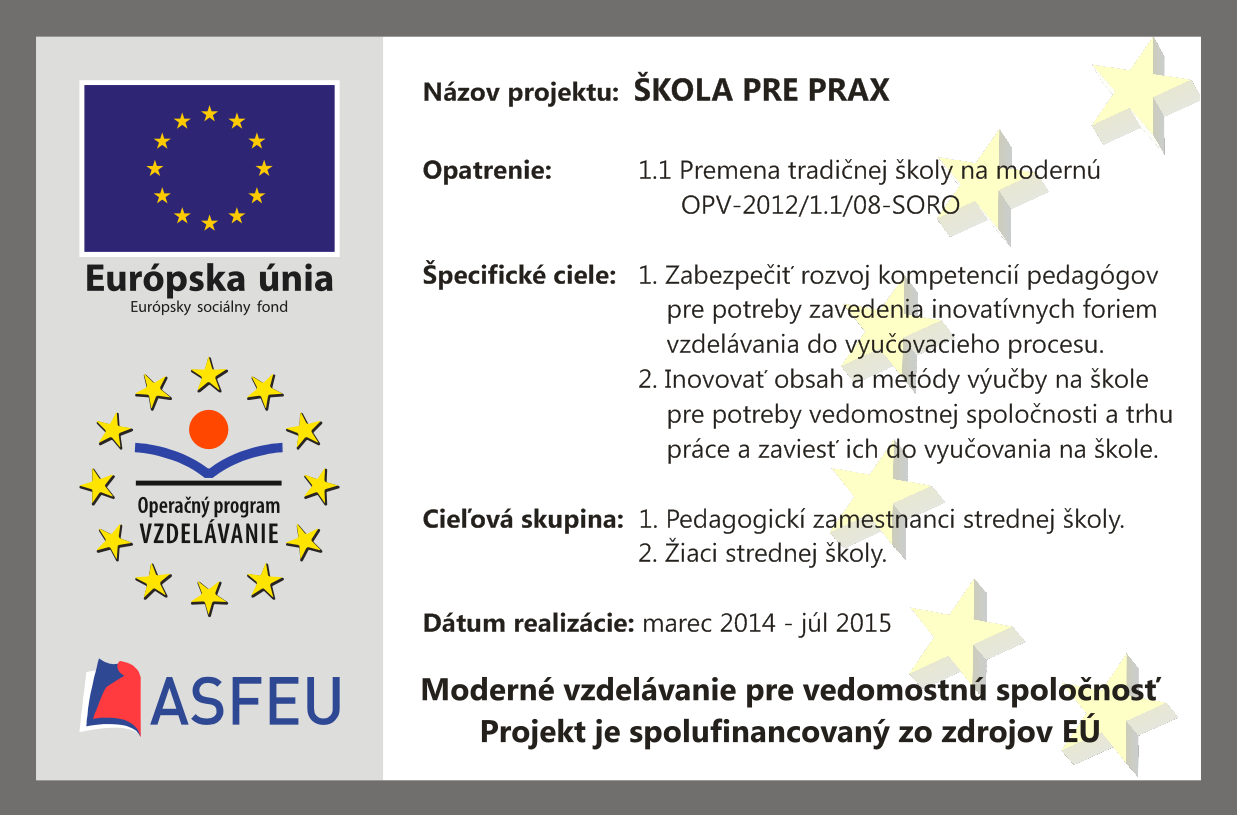 Európska únia
Európsky sociálny fond

Operačný program
VZDELÁVANIE

ASFEU

Názov projektu: ŠKOLA PRE PRAX

Opatrenie: 1.1 Premena tradičnej školy na modernú
OPV-2012/1.1/08-SORO

Špecifické ciele: 1. Zabezpečiť rozvoj kompetencií pedagógov pre potreby zavedenia inovatívnych foriem vzdelávania do vyučovacieho procesu.
2. Inovovať obsah a metódy výučby na škole pre potreby vedomostnej spoločnosti a trhu práce a zaviesť ich do vyučovania na škole.

Cieľová skupina: 1. Pedagogickí zamestnanci strednej školy.
2. Žiaci strednej školy.

Dátum realizácie: marec 2014 - júl 2015

Moderné vzdelávanie pre vedomostnú spoločnosť
Projekt je spolufinancovaný zo zdrojov EÚ